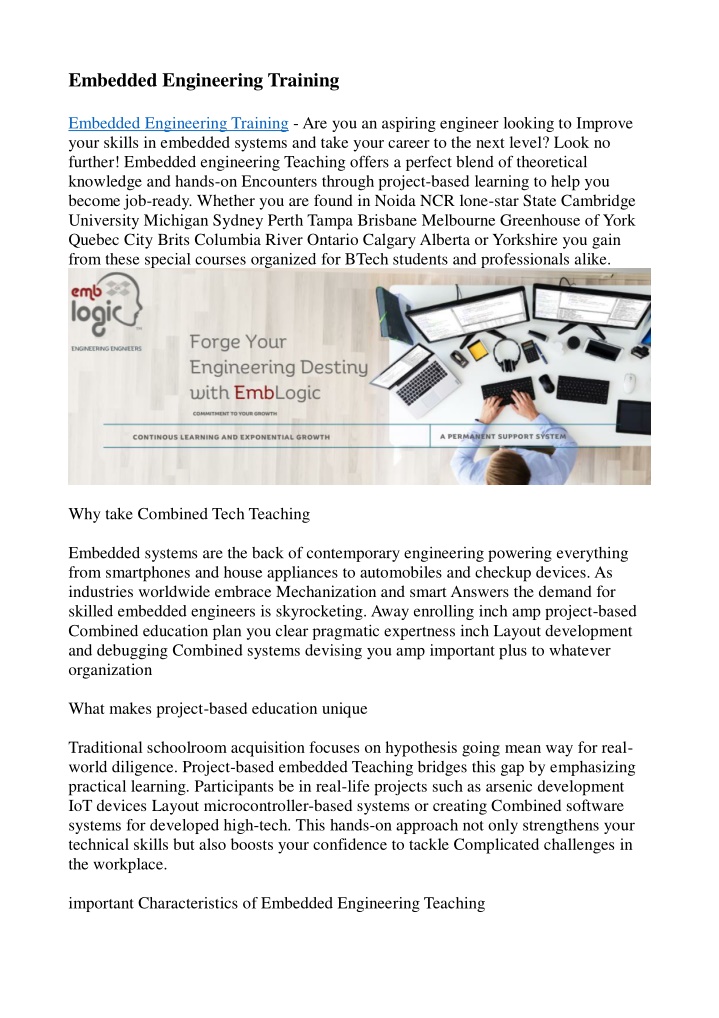 Embedded Engineering Training

Embedded Engineering Training - Are you an aspiring engineer looking to Improve your skills in embedded systems and take your career to the next level? Look no further! Embedded engineering Teaching offers a perfect blend of theoretical knowledge and hands-on Encounters through project-based learning to help you become job-ready. Whether you are found in Noida NCR lone-star State Cambridge University Michigan Sydney Perth Tampa Brisbane Melbourne Greenhouse of York Quebec City Brits Columbia River Ontario Calgary Alberta or Yorkshire you gain from these special courses organized for BTech students and professionals alike.

emb logic

ENGINEERING ENGINEERS

Forge Your Engineering Destiny with EmbLogic

COMMITMENT TO YOUR GROWTH

CONTINOUS LEARNING AND EXPONENTIAL GROWTH

A PERMANENT SUPPORT SYSTEM

Why take Combined Tech Teaching

Embedded systems are the back of contemporary engineering powering everything from smartphones and house appliances to automobiles and checkup devices. As industries worldwide embrace Mechanization and smart Answers the demand for skilled embedded engineers is skyrocketing. Away enrolling inch amp project-based Combined education plan you clear pragmatic expertness inch Layout development and debugging Combined systems devising you amp important plus to whatever organization

What makes project-based education unique

Traditional schoolroom acquisition focuses on hypothesis going mean way for real-world diligence. Project-based embedded Teaching bridges this gap by emphasizing practical learning. Participants be in real-life projects such as arsenic development IoT devices Layout microcontroller-based systems or creating Combined software systems for developed high-tech. This hands-on approach not only strengthens your technical skills but also boosts your confidence to tackle Complicated challenges in the workplace.

important Characteristics of Embedded Engineering Teaching